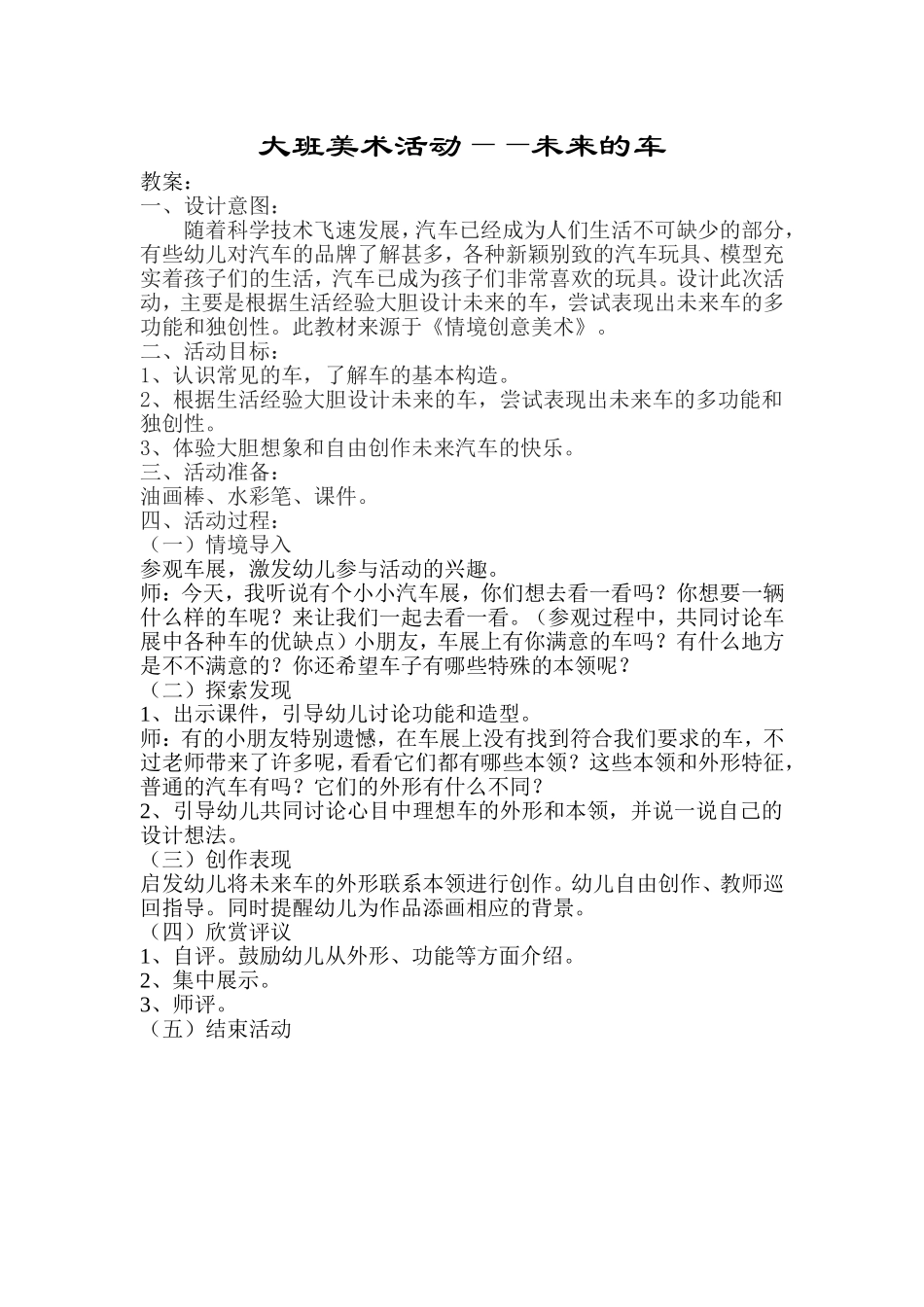 大班美术活动——未来的车

教案：

一、设计意图：

随着科学技术飞速发展，汽车已经成为人们生活不可缺少的部分，有些幼儿对汽车的品牌了解甚多，各种新颖别致的汽车玩具、模型充实着孩子们的生活，汽车已成为孩子们非常喜欢的玩具。设计此次活动，主要是根据生活经验大胆设计未来的车，尝试表现出未来车的多功能和独创性。此教材来源于《情境创意美术》。

二、活动目标：

1、认识常见的车，了解车的基本构造。

2、根据生活经验大胆设计未来的车，尝试表现出未来车的多功能和独创性。

3、体验大胆想象和自由创作未来汽车的快乐。

三、活动准备：

油画棒、水彩笔、课件。

四、活动过程：

（一）情境导入

参观车展，激发幼儿参与活动的兴趣。

师：今天，我听说有个小小汽车展，你们想去看一看吗？你想要一辆什么样的车呢？来让我们一起去看一看。（参观过程中，共同讨论车展中各种车的优缺点）小朋友，车展上有你满意的车吗？有什么地方是不不满意的？你还希望车子有哪些特殊的本领呢？

（二）探索发现

1、出示课件，引导幼儿讨论功能和造型。

师：有的小朋友特别遗憾，在车展上没有找到符合我们要求的车，不过老师带来了许多呢，看看它们都有哪些本领？这些本领和外形特征，普通的汽车有吗？它们的外形有什么不同？

2、引导幼儿共同讨论心目中理想车的外形和本领，并说一说自己的设计想法。

（三）创作表现

启发幼儿将未来车的外形联系本领进行创作。幼儿自由创作、教师巡回指导。同时提醒幼儿为作品添画相应的背景。

（四）欣赏评议

1、自评。鼓励幼儿从外形、功能等方面介绍。

2、集中展示。

3、师评。

（五）结束活动